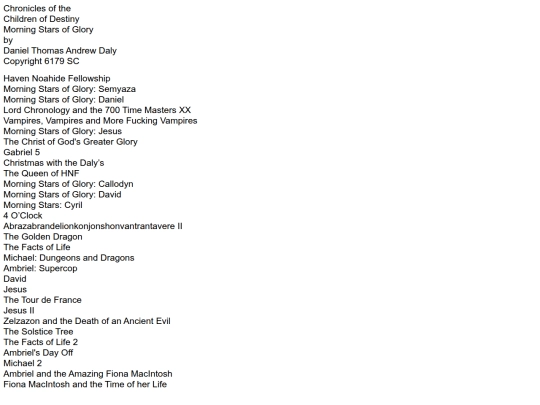 Chronicles of the
Children of Destiny
Morning Stars of Glory
by
Daniel Thomas Andrew Daly
Copyright 6179 SC

Haven Noahide Fellowship
Morning Stars of Glory: Semyaza
Morning Stars of Glory: Daniel
Lord Chronology and the 700 Time Masters XX
Vampires, Vampires and More Fucking Vampires
Morning Stars of Glory: Jesus
The Christ of God's Greater Glory
Gabriel 5
Christmas with the Daly's
The Queen of HNF
Morning Stars of Glory: Callodyn
Morning Stars of Glory: David
Morning Stars: Cyril
4 O'Clock
Abrazabrandelionkonjonshonvantrantavere II
The Golden Dragon
The Facts of Life
Michael: Dungeons and Dragons
Ambriel: Supercop
David
Jesus
The Tour de France
Jesus II
Zelzazon and the Death of an Ancient Evil
The Solstice Tree
The Facts of Life 2
Ambriel's Day Off
Michael 2
Ambriel and the Amazing Fiona MacIntosh
Fiona MacIntosh and the Time of her Life